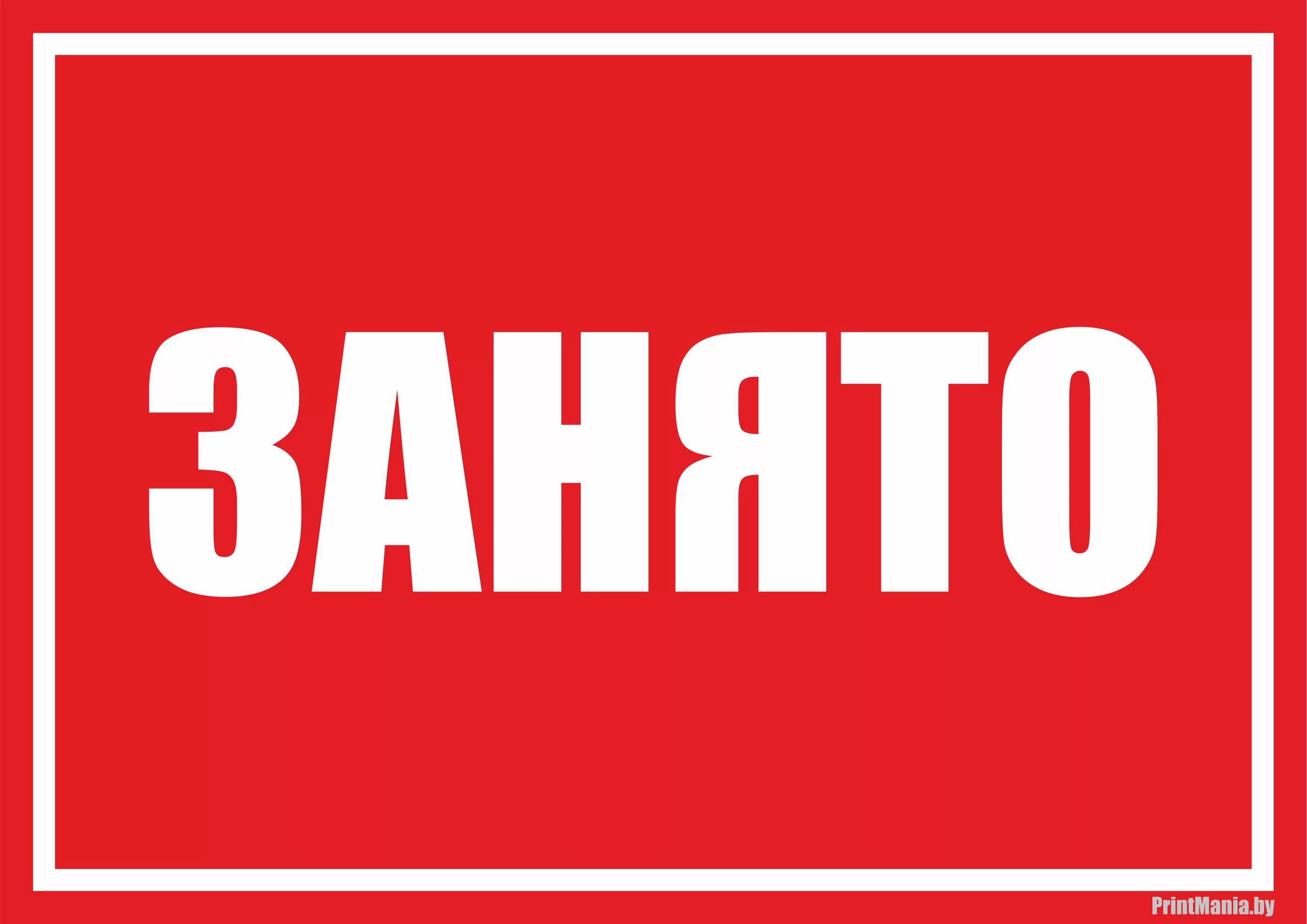 ЗАНЯТО

PrintMania.by